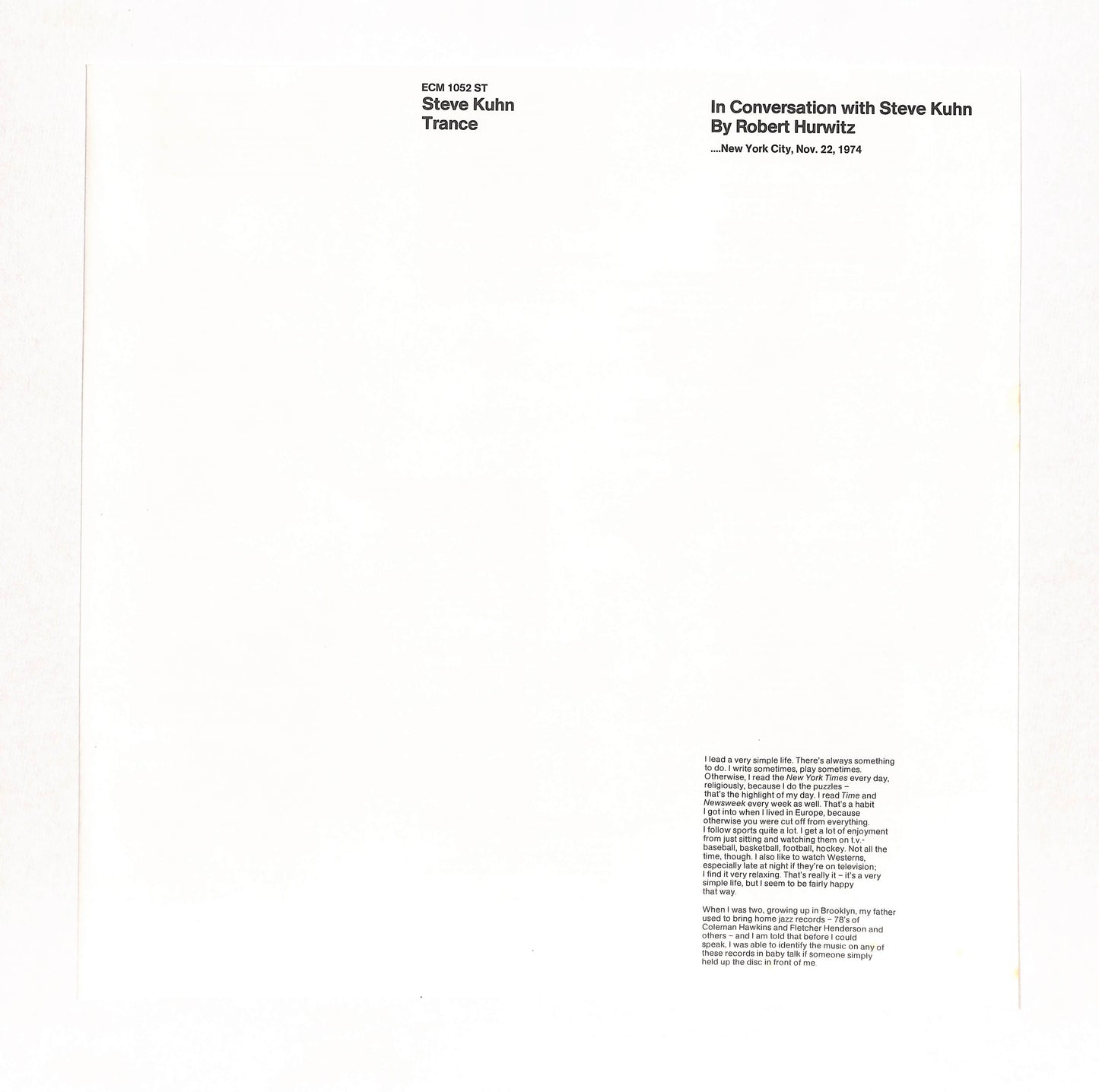 ECM 1052 ST
Steve Kuhn
Trance

In Conversation with Steve Kuhn
By Robert Hurwitz

....New York City, Nov. 22, 1974

I lead a very simple life. There's always something to do. I write sometimes, play sometimes. Otherwise, I read the New York Times every day, religiously, because I do the puzzles – that's the highlight of my day. I read Time and Newsweek every week as well. That's a habit I got into when I lived in Europe, because otherwise you were cut off from everything. I follow sports quite a lot. I get a lot of enjoyment from just sitting and watching them on t.v.- baseball, basketball, football, hockey. Not all the time, though. I also like to watch Westerns, especially late at night if they're on television; I find it very relaxing. That's really it – it's a very simple life, but I seem to be fairly happy that way.

When I was two, growing up in Brooklyn, my father used to bring home jazz records – 78's of Coleman Hawkins and Fletcher Henderson and others – and I am told that before I could speak, I was able to identify the music on any of these records in baby talk if someone simply held up the disc in front of me.